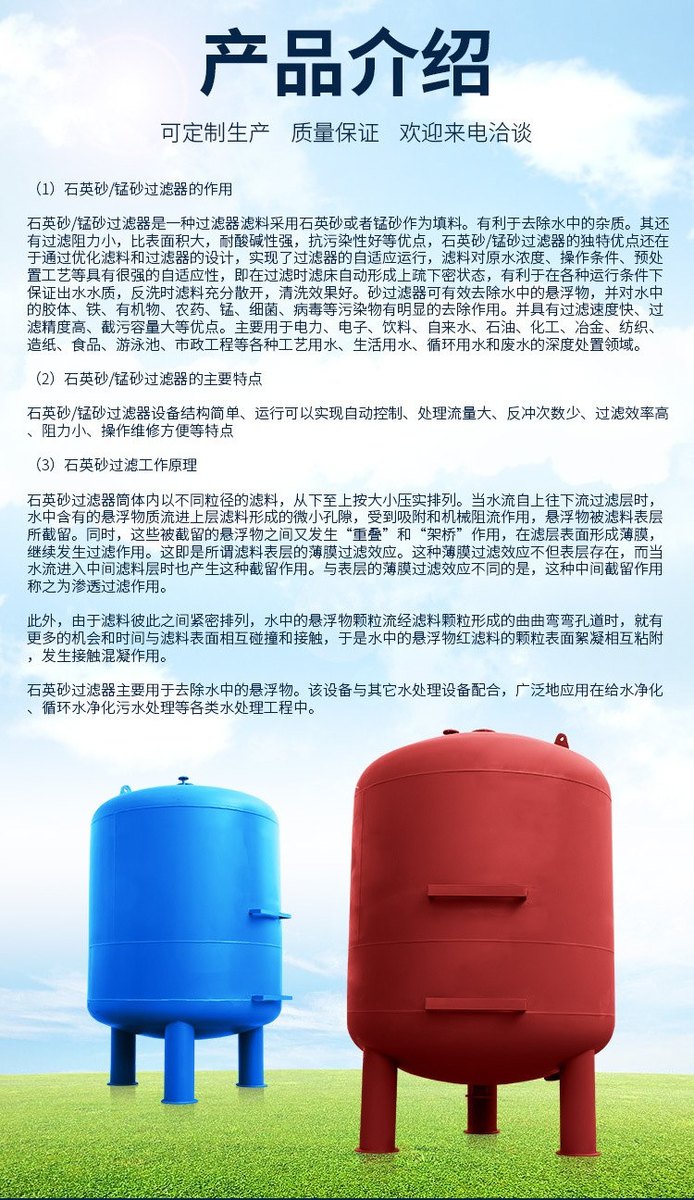 产品介绍

可定制生产　质量保证　欢迎来电洽谈

（1）石英砂/锰砂过滤器的作用

石英砂/锰砂过滤器是一种过滤器滤料采用石英砂或者锰砂作为填料。有利于去除水中的杂质。其还有过滤阻力小，比表面积大，耐酸碱性强，抗污染性好等优点，石英砂/锰砂过滤器的独特优点还在于通过优化滤料和过滤器的设计，实现了过滤器的自适应运行，滤料对原水浓度、操作条件、预处置工艺等具有很强的自适应性，即在过滤时滤床自动形成上疏下密状态，有利于在各种运行条件下保证出水水质，反洗时滤料充分散开，清洗效果好。砂过滤器可有效去除水中的悬浮物，并对水中的胶体、铁、有机物、农药、锰、细菌、病毒等污染物有明显的去除作用。并具有过滤速度快、过滤精度高、截污容量大等优点。主要用于电力、电子、饮料、自来水、石油、化工、冶金、纺织、造纸、食品、游泳池、市政工程等各种工艺用水、生活用水、循环用水和废水的深度处置领域。

（2）石英砂/锰砂过滤器的主要特点

石英砂/锰砂过滤器设备结构简单、运行可以实现自动控制、处理流量大、反冲次数少、过滤效率高、阻力小、操作维修方便等特点

（3）石英砂过滤工作原理

石英砂过滤器筒体内以不同粒径的滤料，从下至上按大小压实排列。当水流自上往下流过滤层时，水中含有的悬浮物质流进上层滤料形成的微小孔隙，受到吸附和机械阻流作用，悬浮物被滤料表层所截留。同时，这些被截留的悬浮物之间又发生“重叠”和“架桥”作用，在滤层表面形成薄膜，继续发生过滤作用。这即是所谓滤料表层的薄膜过滤效应。这种薄膜过滤效应不但表层存在，而当水流进入中间滤料层时也产生这种截留作用。与表层的薄膜过滤效应不同的是，这种中间截留作用称之为渗透过滤作用。

此外，由于滤料彼此之间紧密排列，水中的悬浮物颗粒流经滤料颗粒形成的曲曲弯弯孔道时，就有更多的机会和时间与滤料表面相互碰撞和接触，于是水中的悬浮物红滤料的颗粒表面絮凝相互粘附，发生接触混凝作用。

石英砂过滤器主要用于去除水中的悬浮物。该设备与其它水处理设备配合，广泛地应用在给水净化、循环水净化污水处理等各类水处理工程中。